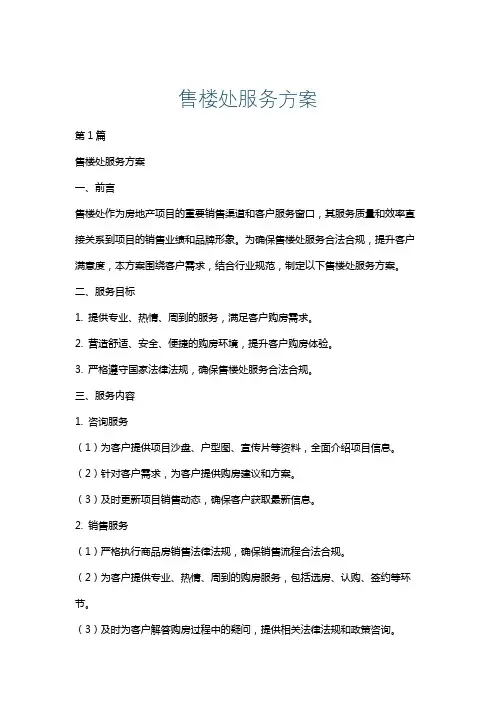 售楼处服务方案

第1篇

售楼处服务方案

一、前言

售楼处作为房地产项目的重要销售渠道和客户服务窗口，其服务质量和效率直接关系到项目的销售业绩和品牌形象。为确保售楼处服务合法合规，提升客户满意度，本方案围绕客户需求，结合行业规范，制定以下售楼处服务方案。

二、服务目标

1. 提供专业、热情、周到的服务，满足客户购房需求。

2. 营造舒适、安全、便捷的购房环境，提升客户购房体验。

3. 严格遵守国家法律法规，确保售楼处服务合法合规。

三、服务内容

1. 咨询服务

（1）为客户提供项目沙盘、户型图、宣传片等资料，全面介绍项目信息。

（2）针对客户需求，为客户提供购房建议和方案。

（3）及时更新项目销售动态，确保客户获取最新信息。

2. 销售服务

（1）严格执行商品房销售法律法规，确保销售流程合法合规。

（2）为客户提供专业、热情、周到的购房服务，包括选房、认购、签约等环节。

（3）及时为客户解答购房过程中的疑问，提供相关法律法规和政策咨询。